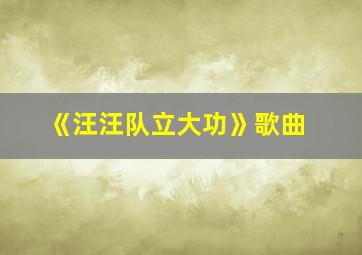 《汪汪队立大功》歌曲